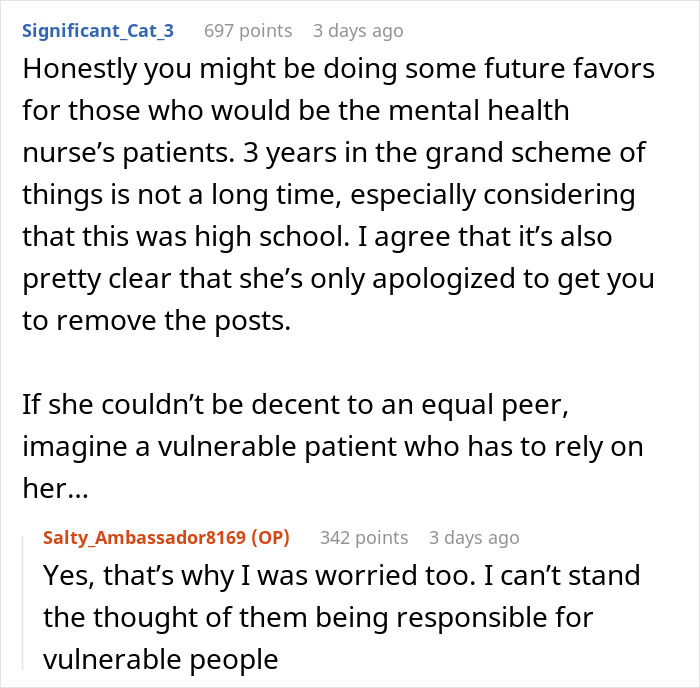 Significant_Cat_3 697 points 3 days ago

Honestly you might be doing some future favors for those who would be the mental health nurse's patients. 3 years in the grand scheme of things is not a long time, especially considering that this was high school. I agree that it's also pretty clear that she's only apologized to get you to remove the posts.

If she couldn't be decent to an equal peer, imagine a vulnerable patient who has to rely on her...

Salty_Ambassador8169 (OP) 342 points 3 days ago

Yes, that's why I was worried too. I can't stand the thought of them being responsible for vulnerable people